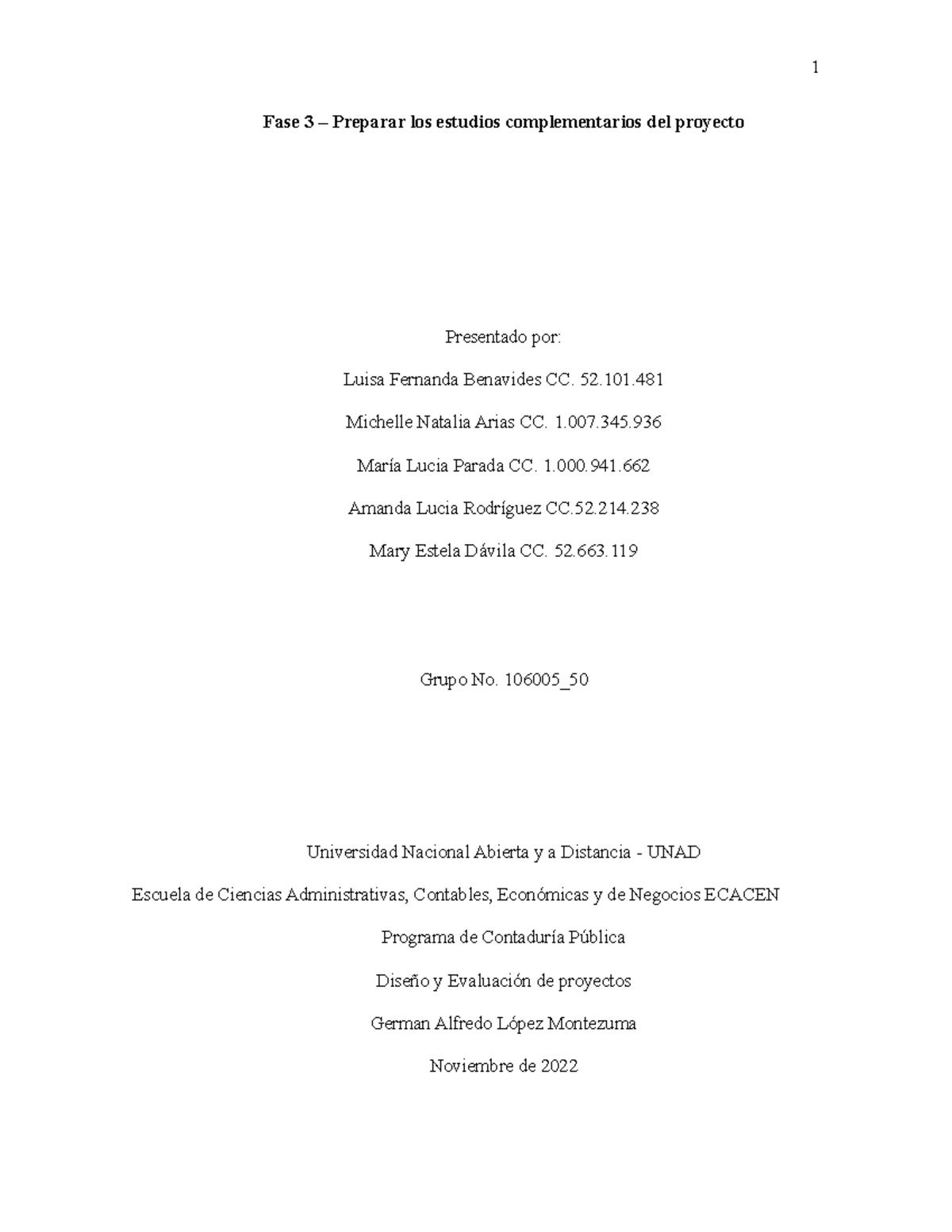 1

Fase 3 – Preparar los estudios complementarios del proyecto

Presentado por:

Luisa Fernanda Benavides CC. 52.101.481

Michelle Natalia Arias CC. 1.007.345.936

María Lucia Parada CC. 1.000.941.662

Amanda Lucia Rodríguez CC.52.214.238

Mary Estela Dávila CC. 52.663.119

Grupo No. 106005_50

Universidad Nacional Abierta y a Distancia - UNAD

Escuela de Ciencias Administrativas, Contables, Económicas y de Negocios ECACEN

Programa de Contaduría Pública

Diseño y Evaluación de proyectos

German Alfredo López Montezuma

Noviembre de 2022